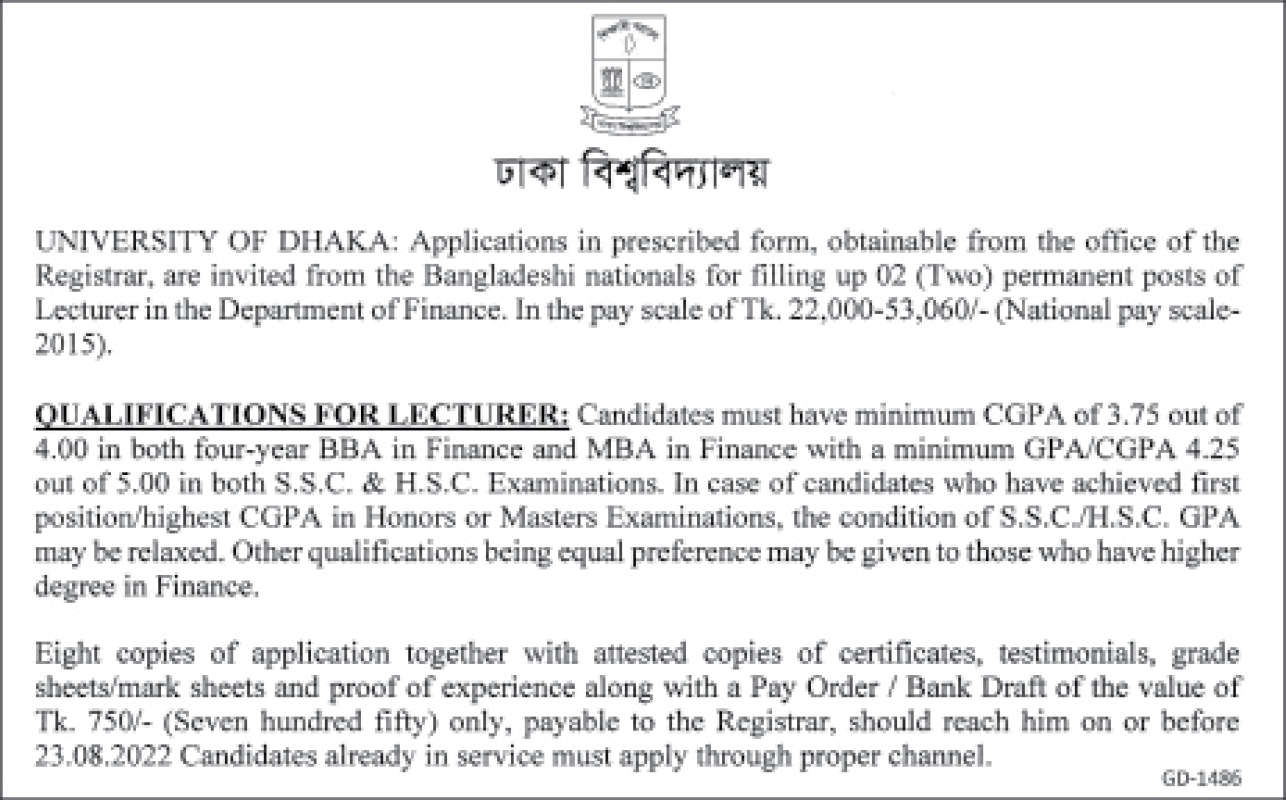 ঢাকা বিশ্ববিদ্যালয়

UNIVERSITY OF DHAKA: Applications in prescribed form, obtainable from the office of the Registrar, are invited from the Bangladeshi nationals for filling up 02 (Two) permanent posts of Lecturer in the Department of Finance. In the pay scale of Tk. 22,000-53,060/- (National pay scale-2015).

QUALIFICATIONS FOR LECTURER: Candidates must have minimum CGPA of 3.75 out of 4.00 in both four-year BBA in Finance and MBA in Finance with a minimum GPA/CGPA 4.25 out of 5.00 in both S.S.C. & H.S.C. Examinations. In case of candidates who have achieved first position/highest CGPA in Honors or Masters Examinations, the condition of S.S.C./H.S.C. GPA may be relaxed. Other qualifications being equal preference may be given to those who have higher degree in Finance.

Eight copies of application together with attested copies of certificates, testimonials, grade sheets/mark sheets and proof of experience along with a Pay Order / Bank Draft of the value of Tk. 750/- (Seven hundred fifty) only, payable to the Registrar, should reach him on or before 23.08.2022 Candidates already in service must apply through proper channel.

GD-1486